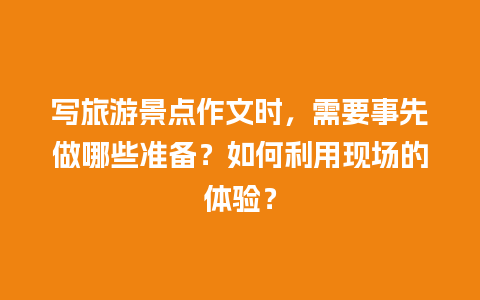 写旅游景点作文时，需要事先做哪些准备？如何利用现场的体验？